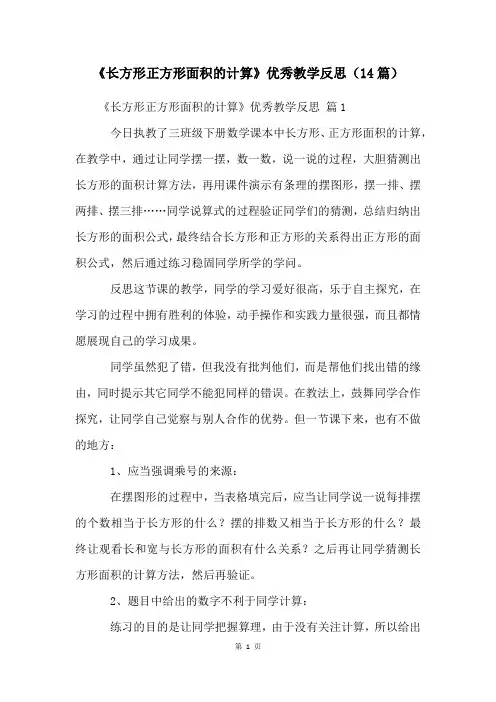 《长方形正方形面积的计算》优秀教学反思（14篇）

《长方形正方形面积的计算》优秀教学反思 篇1

今日执教了三班级下册数学课本中长方形、正方形面积的计算，在教学中，通过让同学摆一摆，数一数，说一说的过程，大胆猜测出长方形的面积计算方法，再用课件演示有条理的摆图形，摆一排、摆两排、摆三排……同学说算式的过程验证同学们的猜测，总结归纳出长方形的面积公式，最终结合长方形和正方形的关系得出正方形的面积公式，然后通过练习稳固同学所学的学问。

反思这节课的教学，同学的学习爱好很高，乐于自主探究，在学习的过程中拥有胜利的体验，动手操作和实践力量很强，而且都情愿展现自己的学习成果。

同学虽然犯了错，但我没有批判他们，而是帮他们找出错的缘由，同时提示其它同学不能犯同样的错误。在教法上，鼓舞同学合作探究，让同学自己觉察与别人合作的优势。但一节课下来，也有不做的地方：

1、应当强调乘号的来源：

在摆图形的过程中，当表格填完后，应当让同学说一说每排摆的个数相当于长方形的什么？摆的排数又相当于长方形的什么？最终让观看长和宽与长方形的面积有什么关系？之后再让同学猜测长方形面积的计算方法，然后再验证。

2、题目中给出的数字不利于同学计算：

练习的目的是让同学把握算理，由于没有关注计算，所以给出

第 1 页